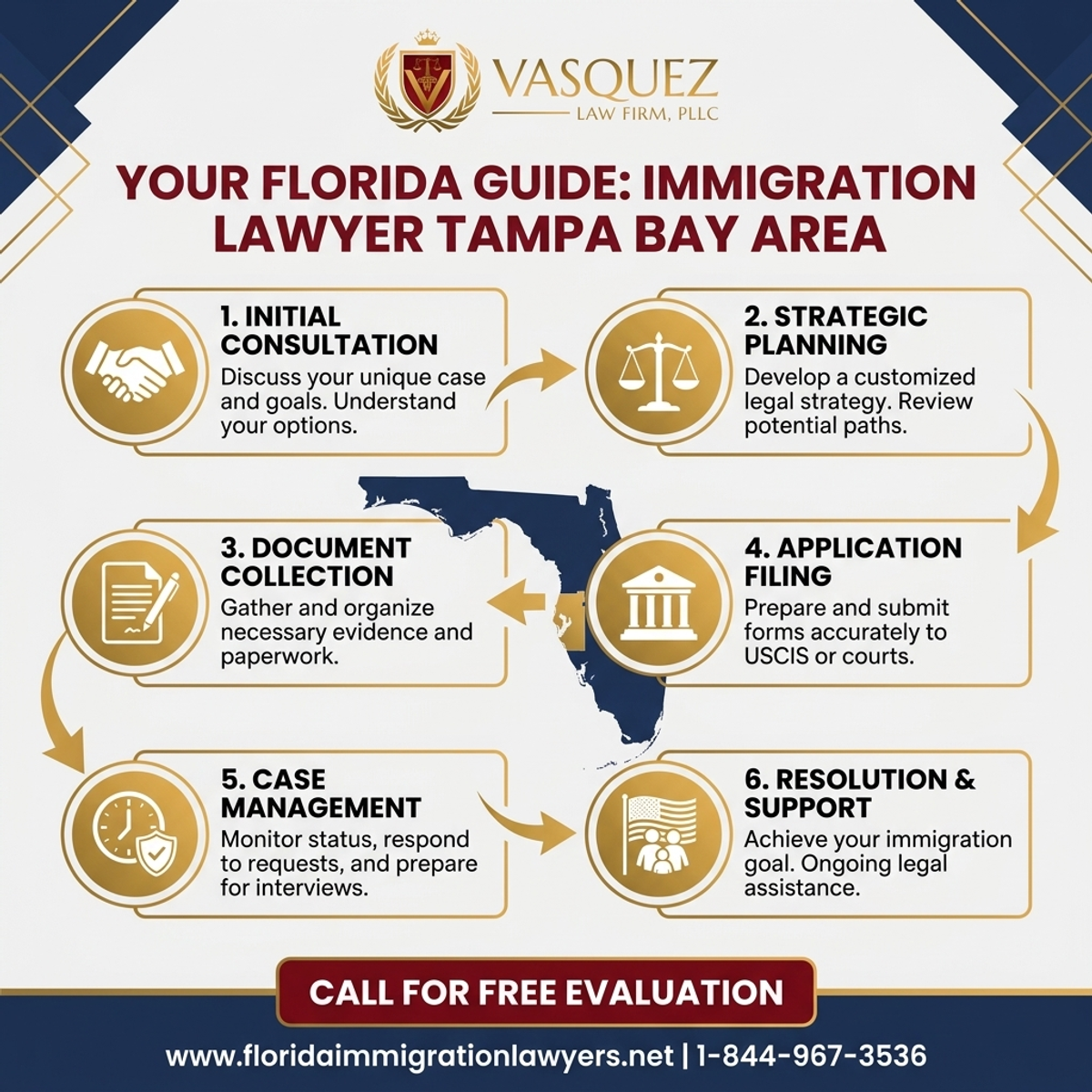 VASQUEZ
LAW FIRM, PLLC

YOUR FLORIDA GUIDE: IMMIGRATION LAWYER TAMPA BAY AREA

1. INITIAL CONSULTATION
Discuss your unique case and goals. Understand your options.

2. STRATEGIC PLANNING
Develop a customized legal strategy. Review potential paths.

3. DOCUMENT COLLECTION
Gather and organize necessary evidence and paperwork.

4. APPLICATION FILING
Prepare and submit forms accurately to USCIS or courts.

5. CASE MANAGEMENT
Monitor status, respond to requests, and prepare for interviews.

6. RESOLUTION & SUPPORT
Achieve your immigration goal. Ongoing legal assistance.

CALL FOR FREE EVALUATION

www.floridaimmigrationlawyers.net | 1-844-967-3536